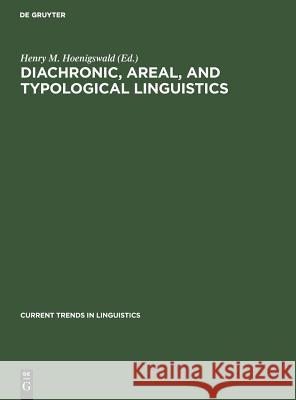 DE GRUYTER

Henry M. Hoenigswald (Ed.)

DIACHRONIC, AREAL, AND TYPOLOGICAL LINGUISTICS

CURRENT TRENDS IN LINGUISTICS

DE G

Kraina Książek